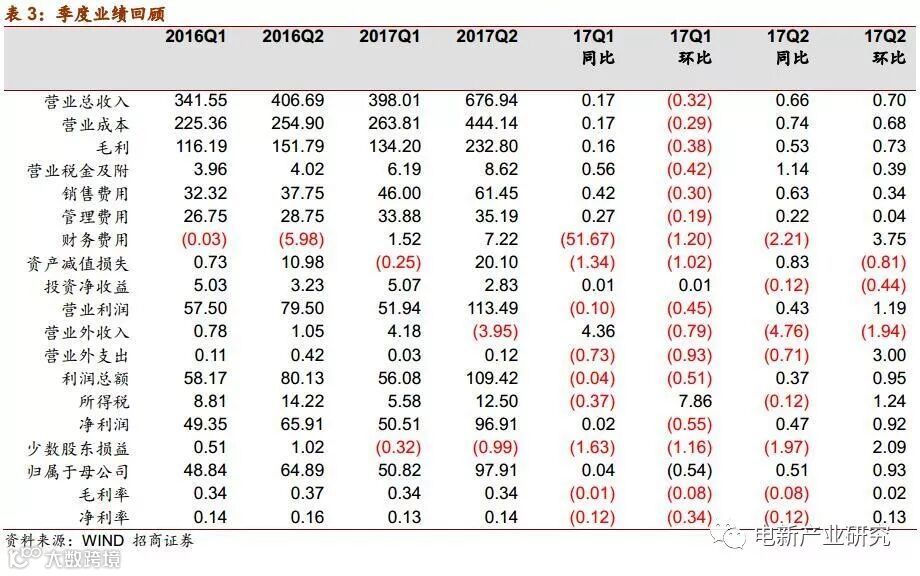 表 3：季度业绩回顾

|  | 2016Q1 | 2016Q2 | 2017Q1 | 2017Q2 | 17Q1 同比 | 17Q1 环比 | 17Q2 同比 | 17Q2 环比 |
|---|---|---|---|---|---|---|---|---|
| 营业总收入 | 341.55 | 406.69 | 398.01 | 676.94 | 0.17 | (0.32) | 0.66 | 0.70 |
| 营业成本 | 225.36 | 254.90 | 263.81 | 444.14 | 0.17 | (0.29) | 0.74 | 0.68 |
| 毛利 | 116.19 | 151.79 | 134.20 | 232.80 | 0.16 | (0.38) | 0.53 | 0.73 |
| 营业税金及附 | 3.96 | 4.02 | 6.19 | 8.62 | 0.56 | (0.42) | 1.14 | 0.39 |
| 销售费用 | 32.32 | 37.75 | 46.00 | 61.45 | 0.42 | (0.30) | 0.63 | 0.34 |
| 管理费用 | 26.75 | 28.75 | 33.88 | 35.19 | 0.27 | (0.19) | 0.22 | 0.04 |
| 财务费用 | (0.03) | (5.98) | 1.52 | 7.22 | (51.67) | (1.20) | (2.21) | 3.75 |
| 资产减值损失 | 0.73 | 10.98 | (0.25) | 20.10 | (1.34) | (1.02) | 0.83 | (0.81) |
| 投资净收益 | 5.03 | 3.23 | 5.07 | 2.83 | 0.01 | 0.01 | (0.12) | (0.44) |
| 营业利润 | 57.50 | 79.50 | 51.94 | 113.49 | (0.10) | (0.45) | 0.43 | 1.19 |
| 营业外收入 | 0.78 | 1.05 | 4.18 | (3.95) | 4.36 | (0.79) | (4.76) | (1.94) |
| 营业外支出 | 0.11 | 0.42 | 0.03 | 0.12 | (0.73) | (0.93) | (0.71) | 3.00 |
| 利润总额 | 58.17 | 80.13 | 56.08 | 109.42 | (0.04) | (0.51) | 0.37 | 0.95 |
| 所得税 | 8.81 | 14.22 | 5.58 | 12.50 | (0.37) | 7.86 | (0.12) | 1.24 |
| 净利润 | 49.35 | 65.91 | 50.51 | 96.91 | 0.02 | (0.55) | 0.47 | 0.92 |
| 少数股东损益 | 0.51 | 1.02 | (0.32) | (0.99) | (1.63) | (1.16) | (1.97) | 2.09 |
| 归属于母公司 | 48.84 | 64.89 | 50.82 | 97.91 | 0.04 | (0.54) | 0.51 | 0.93 |
| 毛利率 | 0.34 | 0.37 | 0.34 | 0.34 | (0.01) | (0.08) | (0.08) | 0.02 |
| 净利率 | 0.14 | 0.16 | 0.13 | 0.14 | (0.12) | (0.34) | (0.12) | 0.13 |

资料来源：WIND 招商证券

电新产业研究

大数跨境